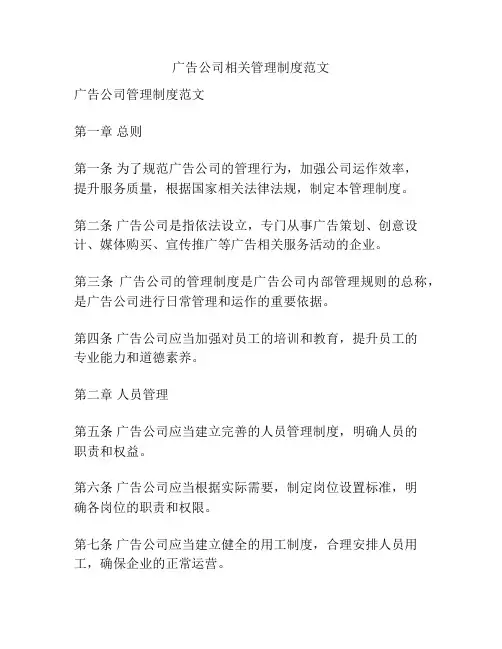 广告公司相关管理制度范文

广告公司管理制度范文

第一章 总则

第一条 为了规范广告公司的管理行为，加强公司运作效率，提升服务质量，根据国家相关法律法规，制定本管理制度。

第二条 广告公司是指依法设立，专门从事广告策划、创意设计、媒体购买、宣传推广等广告相关服务活动的企业。

第三条 广告公司的管理制度是广告公司内部管理规则的总称，是广告公司进行日常管理和运作的重要依据。

第四条 广告公司应当加强对员工的培训和教育，提升员工的专业能力和道德素养。

第二章 人员管理

第五条 广告公司应当建立完善的人员管理制度，明确人员的职责和权益。

第六条 广告公司应当根据实际需要，制定岗位设置标准，明确各岗位的职责和权限。

第七条 广告公司应当建立健全的用工制度，合理安排人员用工，确保企业的正常运营。